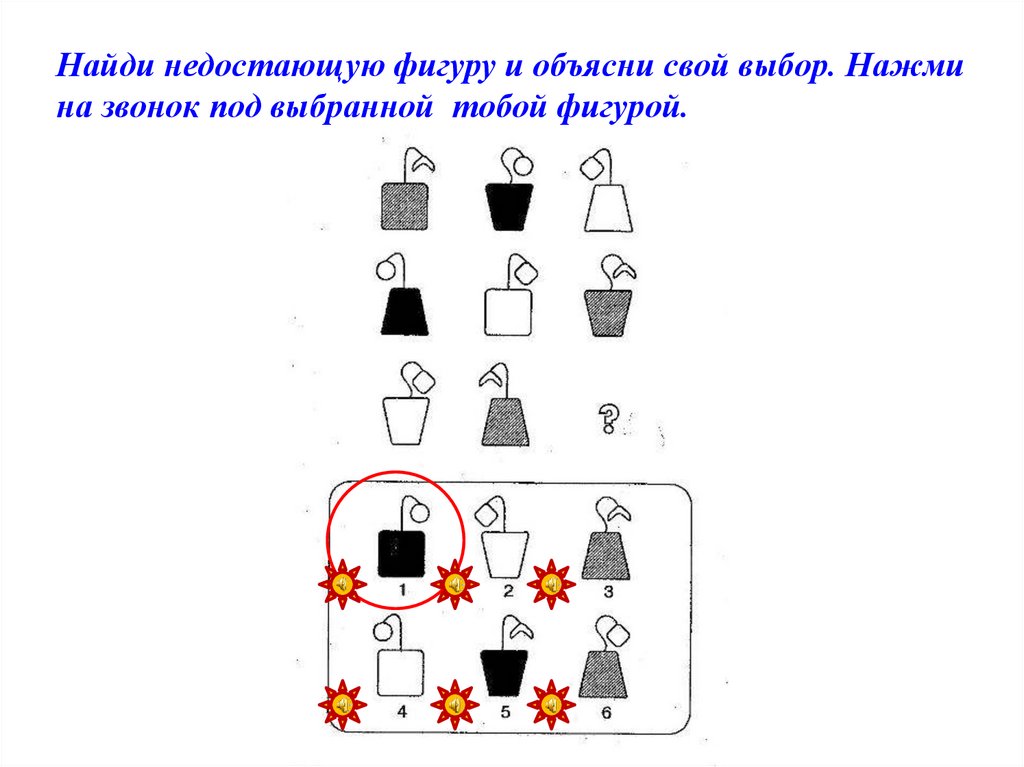 Найди недостающую фигуру и объясни свой выбор. Нажми на звонок под выбранной тобой фигурой.

?

1 2 3

4 5 6